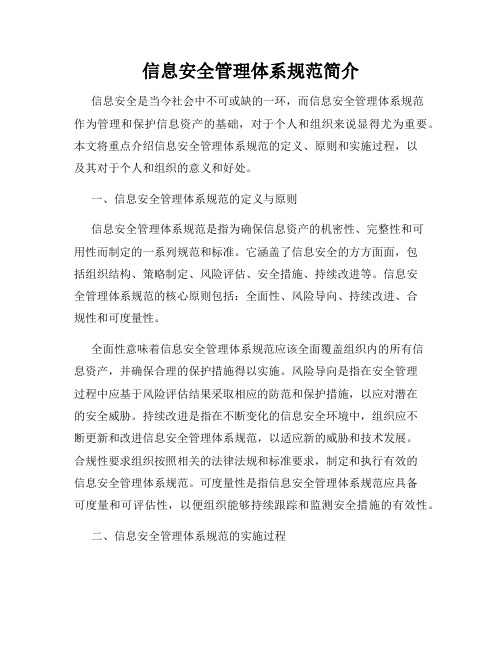 信息安全管理体系规范简介

信息安全是当今社会中不可或缺的一环，而信息安全管理体系规范作为管理和保护信息资产的基础，对于个人和组织来说显得尤为重要。本文将重点介绍信息安全管理体系规范的定义、原则和实施过程，以及其对于个人和组织的意义和好处。

一、信息安全管理体系规范的定义与原则

信息安全管理体系规范是指为确保信息资产的机密性、完整性和可用性而制定的一系列规范和标准。它涵盖了信息安全的方方面面，包括组织结构、策略制定、风险评估、安全措施、持续改进等。信息安全管理体系规范的核心原则包括：全面性、风险导向、持续改进、合规性和可度量性。

全面性意味着信息安全管理体系规范应该全面覆盖组织内的所有信息资产，并确保合理的保护措施得以实施。风险导向是指在安全管理过程中应基于风险评估结果采取相应的防范和保护措施，以应对潜在的安全威胁。持续改进是指在不断变化的信息安全环境中，组织应不断更新和改进信息安全管理体系规范，以适应新的威胁和技术发展。合规性要求组织按照相关的法律法规和标准要求，制定和执行有效的信息安全管理体系规范。可度量性是指信息安全管理体系规范应具备可度量和可评估性，以便组织能够持续跟踪和监测安全措施的有效性。

二、信息安全管理体系规范的实施过程